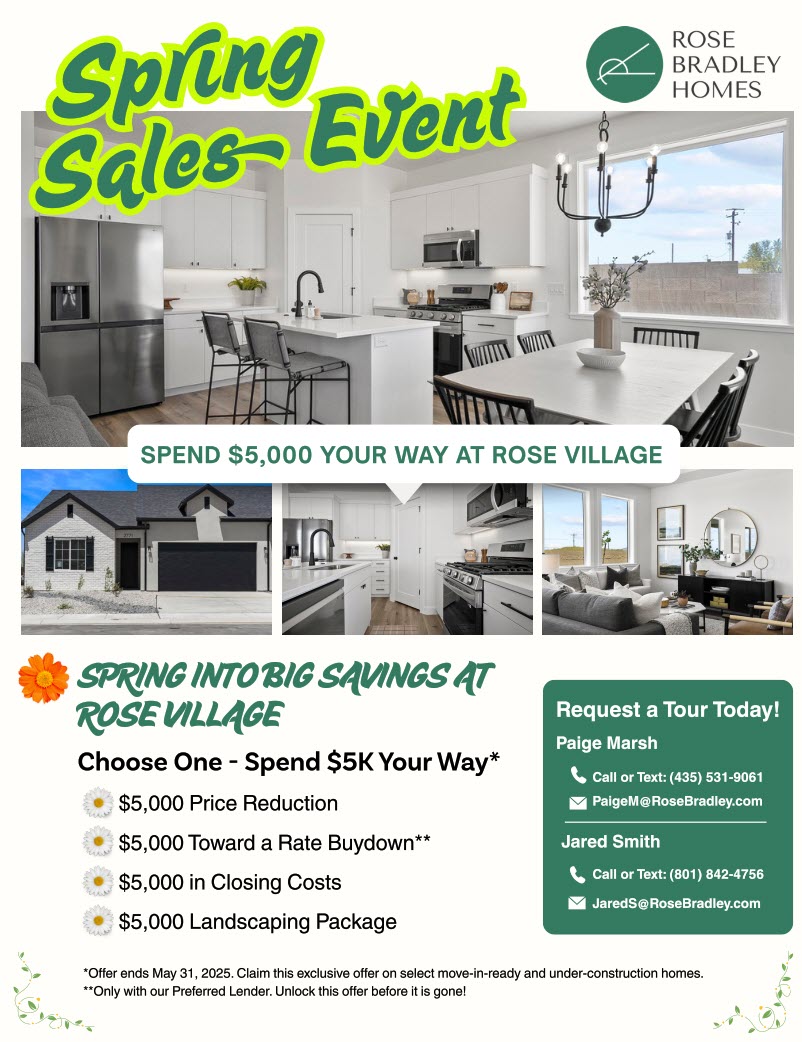 Spring Sales Event

ROSE BRADLEY HOMES

SPEND $5,000 YOUR WAY AT ROSE VILLAGE

SPRING INTO BIG SAVINGS AT ROSE VILLAGE

Choose One - Spend $5K Your Way*

$5,000 Price Reduction

$5,000 Toward a Rate Buydown**

$5,000 in Closing Costs

$5,000 Landscaping Package

Request a Tour Today!

Paige Marsh

Call or Text: (435) 531-9061

PaigeM@RoseBradley.com

Jared Smith

Call or Text: (801) 842-4756

JaredS@RoseBradley.com

*Offer ends May 31, 2025. Claim this exclusive offer on select move-in-ready and under-construction homes.
**Only with our Preferred Lender. Unlock this offer before it is gone!